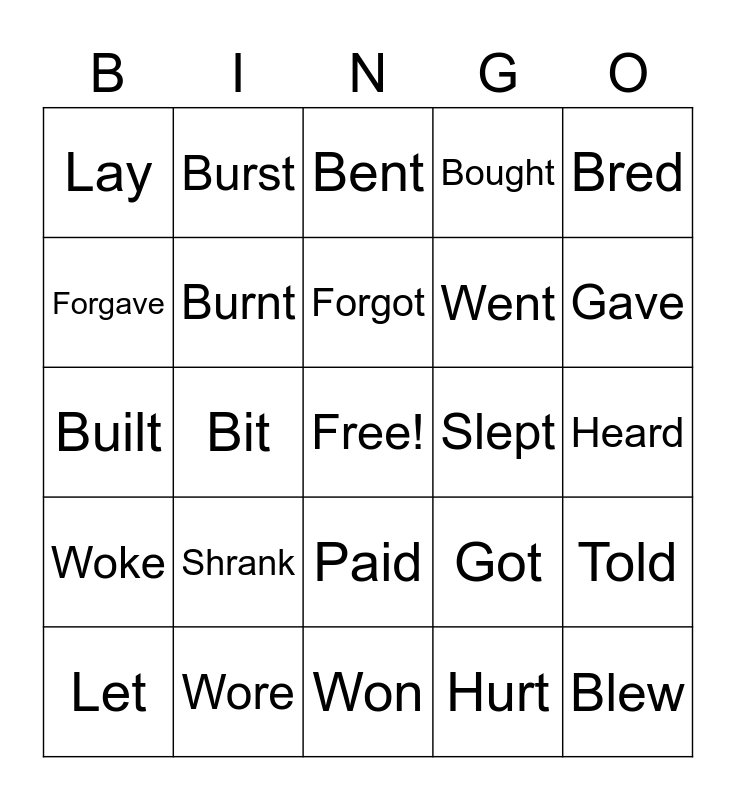 | B | I | N | G | O |
|---|---|---|---|---|
| Lay | Burst | Bent | Bought | Bred |
| Forgave | Burnt | Forgot | Went | Gave |
| Built | Bit | Free! | Slept | Heard |
| Woke | Shrank | Paid | Got | Told |
| Let | Wore | Won | Hurt | Blew |